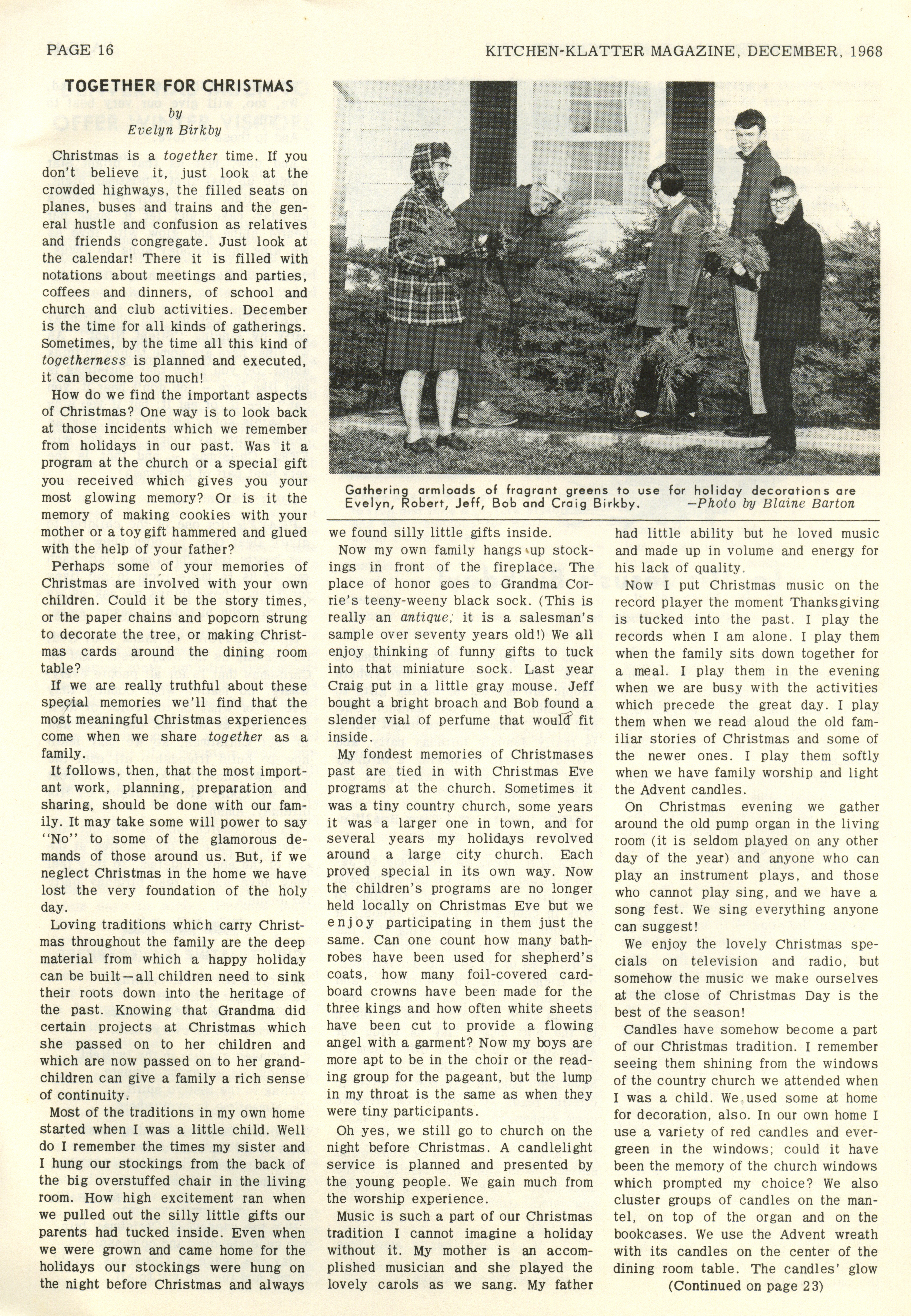 PAGE 16

KITCHEN-KLATTER MAGAZINE, DECEMBER, 1968

TOGETHER FOR CHRISTMAS

by
Evelyn Birkby

Christmas is a together time. If you don't believe it, just look at the crowded highways, the filled seats on planes, buses and trains and the general hustle and confusion as relatives and friends congregate. Just look at the calendar! There it is filled with notations about meetings and parties, coffees and dinners, of school and church and club activities. December is the time for all kinds of gatherings. Sometimes, by the time all this kind of togetherness is planned and executed, it can become too much!

How do we find the important aspects of Christmas? One way is to look back at those incidents which we remember from holidays in our past. Was it a program at the church or a special gift you received which gives you your most glowing memory? Or is it the memory of making cookies with your mother or a toy gift hammered and glued with the help of your father?

Perhaps some of your memories of Christmas are involved with your own children. Could it be the story times, or the paper chains and popcorn strung to decorate the tree, or making Christmas cards around the dining room table?

If we are really truthful about these special memories we'll find that the most meaningful Christmas experiences come when we share together as a family.

It follows, then, that the most important work, planning, preparation and sharing, should be done with our family. It may take some will power to say "No" to some of the glamorous demands of those around us. But, if we neglect Christmas in the home we have lost the very foundation of the holy day.

Loving traditions which carry Christmas throughout the family are the deep material from which a happy holiday can be built—all children need to sink their roots down into the heritage of the past. Knowing that Grandma did certain projects at Christmas which she passed on to her children and which are now passed on to her grandchildren can give a family a rich sense of continuity.

Most of the traditions in my own home started when I was a little child. Well do I remember the times my sister and I hung our stockings from the back of the big overstuffed chair in the living room. How high excitement ran when we pulled out the silly little gifts our parents had tucked inside. Even when we were grown and came home for the holidays our stockings were hung on the night before Christmas and always

Gathering armloads of fragrant greens to use for holiday decorations are Evelyn, Robert, Jeff, Bob and Craig Birkby. —Photo by Blaine Barton

we found silly little gifts inside.

Now my own family hangs up stockings in front of the fireplace. The place of honor goes to Grandma Corrie's teeny-weeny black sock. (This is really an antique; it is a salesman's sample over seventy years old!) We all enjoy thinking of funny gifts to tuck into that miniature sock. Last year Craig put in a little gray mouse. Jeff bought a bright broach and Bob found a slender vial of perfume that would fit inside.

My fondest memories of Christmases past are tied in with Christmas Eve programs at the church. Sometimes it was a tiny country church, some years it was a larger one in town, and for several years my holidays revolved around a large city church. Each proved special in its own way. Now the children's programs are no longer held locally on Christmas Eve but we enjoy participating in them just the same. Can one count how many bathrobes have been used for shepherd's coats, how many foil-covered cardboard crowns have been made for the three kings and how often white sheets have been cut to provide a flowing angel with a garment? Now my boys are more apt to be in the choir or the reading group for the pageant, but the lump in my throat is the same as when they were tiny participants.

Oh yes, we still go to church on the night before Christmas. A candlelight service is planned and presented by the young people. We gain much from the worship experience.

Music is such a part of our Christmas tradition I cannot imagine a holiday without it. My mother is an accomplished musician and she played the lovely carols as we sang. My father had little ability but he loved music and made up in volume and energy for his lack of quality.

Now I put Christmas music on the record player the moment Thanksgiving is tucked into the past. I play the records when I am alone. I play them when the family sits down together for a meal. I play them in the evening when we are busy with the activities which precede the great day. I play them when we read aloud the old familiar stories of Christmas and some of the newer ones. I play them softly when we have family worship and light the Advent candles.

On Christmas evening we gather around the old pump organ in the living room (it is seldom played on any other day of the year) and anyone who can play an instrument plays, and those who cannot play sing, and we have a song fest. We sing everything anyone can suggest!

We enjoy the lovely Christmas specials on television and radio, but somehow the music we make ourselves at the close of Christmas Day is the best of the season!

Candles have somehow become a part of our Christmas tradition. I remember seeing them shining from the windows of the country church we attended when I was a child. We used some at home for decoration, also. In our own home I use a variety of red candles and evergreen in the windows; could it have been the memory of the church windows which prompted my choice? We also cluster groups of candles on the mantel, on top of the organ and on the bookcases. We use the Advent wreath with its candles on the center of the dining room table. The candles' glow

(Continued on page 23)